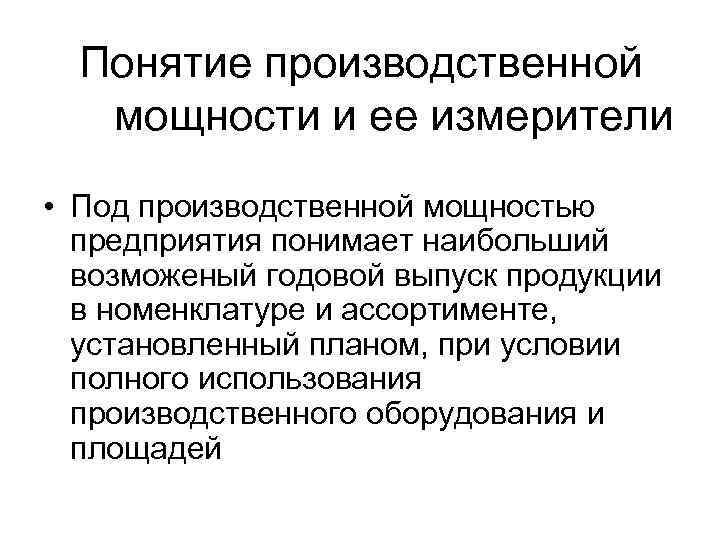 Понятие производственной мощности и ее измерители

• Под производственной мощностью предприятия понимает наибольший возможеный годовой выпуск продукции в номенклатуре и ассортименте, установленный планом, при условии полного использования производственного оборудования и площадей